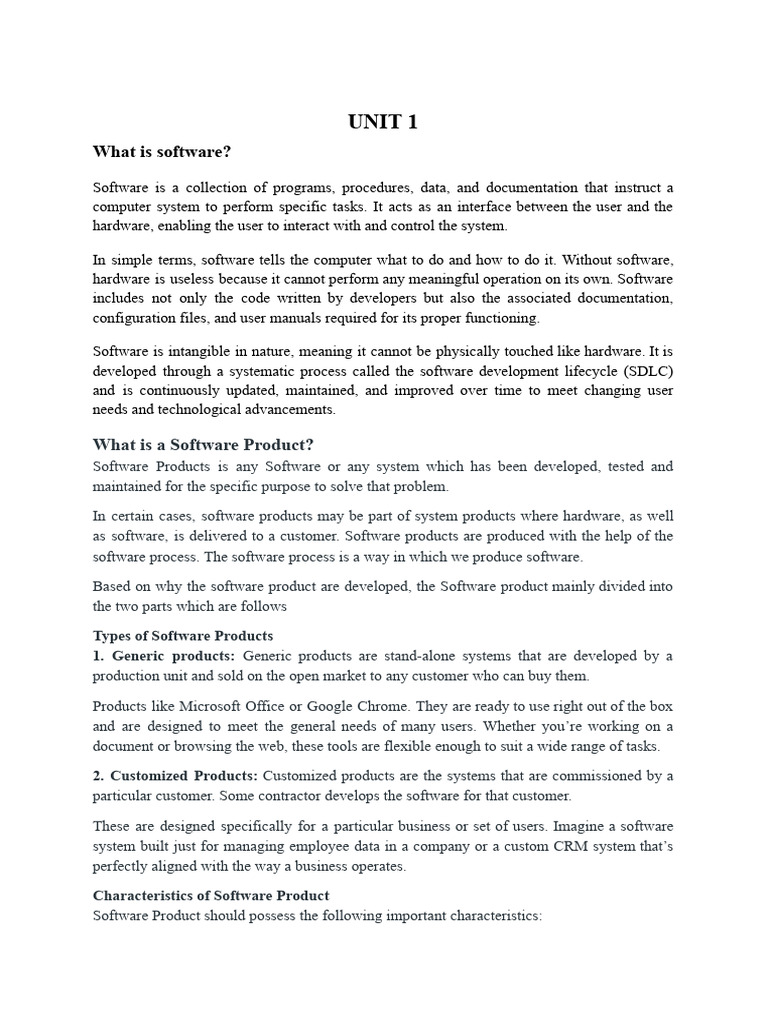 UNIT 1

What is software?

Software is a collection of programs, procedures, data, and documentation that instruct a computer system to perform specific tasks. It acts as an interface between the user and the hardware, enabling the user to interact with and control the system.

In simple terms, software tells the computer what to do and how to do it. Without software, hardware is useless because it cannot perform any meaningful operation on its own. Software includes not only the code written by developers but also the associated documentation, configuration files, and user manuals required for its proper functioning.

Software is intangible in nature, meaning it cannot be physically touched like hardware. It is developed through a systematic process called the software development lifecycle (SDLC) and is continuously updated, maintained, and improved over time to meet changing user needs and technological advancements.

What is a Software Product?

Software Products is any Software or any system which has been developed, tested and maintained for the specific purpose to solve that problem.

In certain cases, software products may be part of system products where hardware, as well as software, is delivered to a customer. Software products are produced with the help of the software process. The software process is a way in which we produce software.

Based on why the software product are developed, the Software product mainly divided into the two parts which are follows

Types of Software Products

1. Generic products: Generic products are stand-alone systems that are developed by a production unit and sold on the open market to any customer who can buy them.

Products like Microsoft Office or Google Chrome. They are ready to use right out of the box and are designed to meet the general needs of many users. Whether you're working on a document or browsing the web, these tools are flexible enough to suit a wide range of tasks.

2. Customized Products: Customized products are the systems that are commissioned by a particular customer. Some contractor develops the software for that customer.

These are designed specifically for a particular business or set of users. Imagine a software system built just for managing employee data in a company or a custom CRM system that's perfectly aligned with the way a business operates.

Characteristics of Software Product

Software Product should possess the following important characteristics: